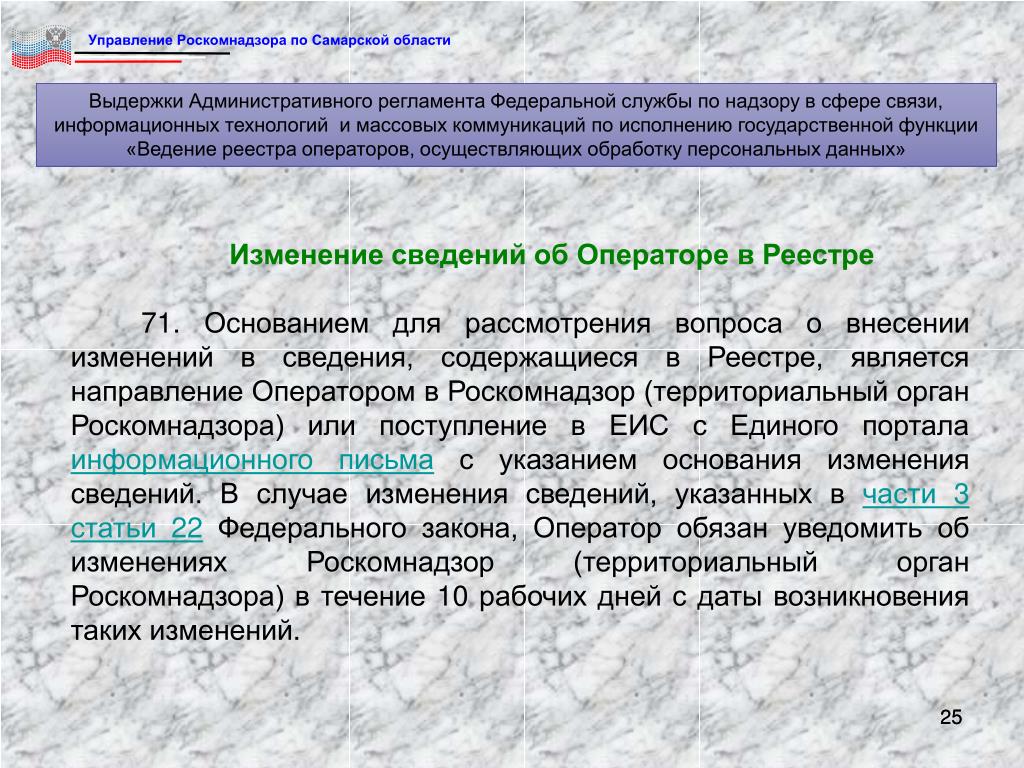 Управление Роскомнадзора по Самарской области

Выдержки Административного регламента Федеральной службы по надзору в сфере связи, информационных технологий и массовых коммуникаций по исполнению государственной функции «Ведение реестра операторов, осуществляющих обработку персональных данных»

Изменение сведений об Операторе в Реестре

71. Основанием для рассмотрения вопроса о внесении изменений в сведения, содержащиеся в Реестре, является направление Оператором в Роскомнадзор (территориальный орган Роскомнадзора) или поступление в ЕИС с Единого портала информационного письма с указанием основания изменения сведений. В случае изменения сведений, указанных в части 3 статьи 22 Федерального закона, Оператор обязан уведомить об изменениях Роскомнадзор (территориальный орган Роскомнадзора) в течение 10 рабочих дней с даты возникновения таких изменений.

25